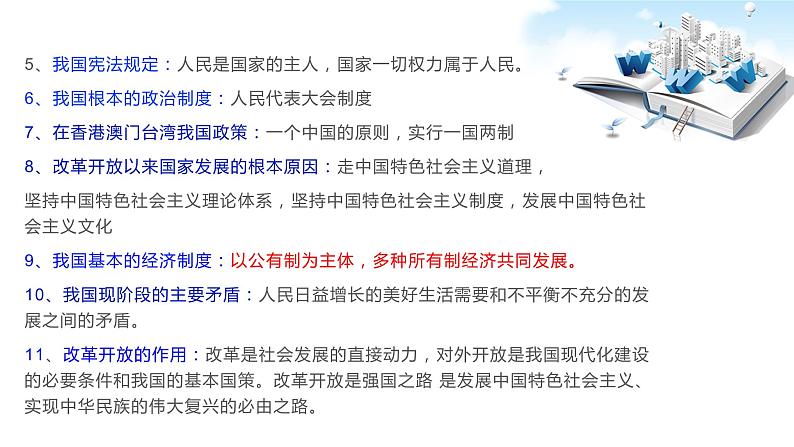 5、我国宪法规定：人民是国家的主人，国家一切权力属于人民。

6、我国根本的政治制度：人民代表大会制度

7、在香港澳门台湾我国政策：一个中国的原则，实行一国两制

8、改革开放以来国家发展的根本原因：走中国特色社会主义道理，坚持中国特色社会主义理论体系，坚持中国特色社会主义制度，发展中国特色社会主义文化

9、我国基本的经济制度：以公有制为主体，多种所有制经济共同发展。

10、我国现阶段的主要矛盾：人民日益增长的美好生活需要和不平衡不充分的发展之间的矛盾。

11、改革开放的作用：改革是社会发展的直接动力，对外开放是我国现代化建设的必要条件和我国的基本国策。改革开放是强国之路 是发展中国特色社会主义、实现中华民族的伟大复兴的必由之路。